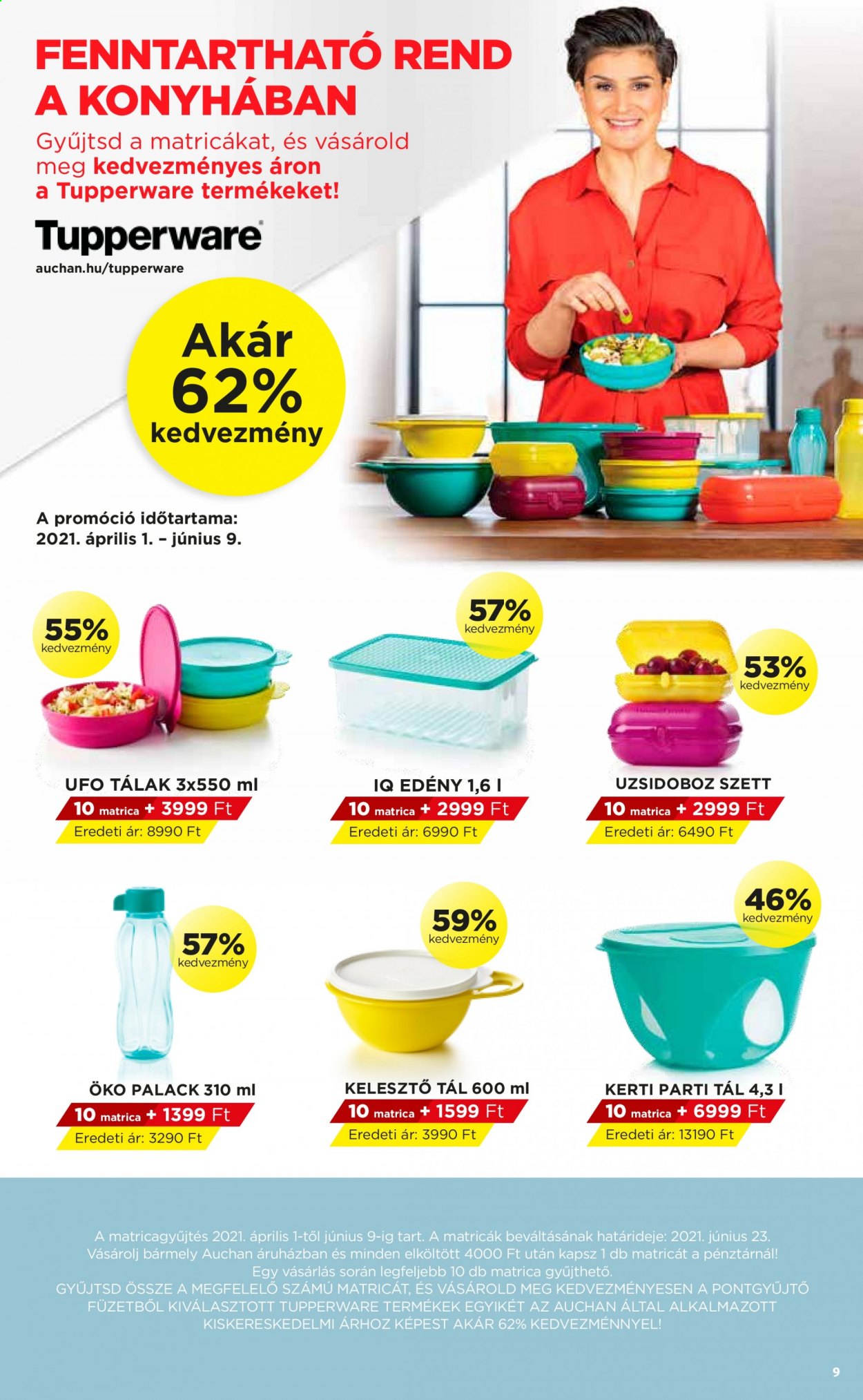 FENNTARTHATÓ REND A KONYHÁBAN

Gyűjtsd a matricákat, és vásárold meg kedvezményes áron a Tupperware termékeket!

Tupperware

auchan.hu/tupperware

Akár 62% kedvezmény

A promóció időtartama: 2021. április 1. – június 9.

55% kedvezmény

UFO TÁLAK 3x550 ml
10 matrica + 3999 Ft
Eredeti ár: 8990 Ft

57% kedvezmény

IQ EDÉNY 1,6 l
10 matrica + 2999 Ft
Eredeti ár: 6990 Ft

53% kedvezmény

UZSIDOBOZ SZETT
10 matrica + 2999 Ft
Eredeti ár: 6490 Ft

57% kedvezmény

ÖKO PALACK 310 ml
10 matrica + 1399 Ft
Eredeti ár: 3290 Ft

59% kedvezmény

KELESZTŐ TÁL 600 ml
10 matrica + 1599 Ft
Eredeti ár: 3990 Ft

46% kedvezmény

KERTI PARTI TÁL 4,3 l
10 matrica + 6999 Ft
Eredeti ár: 13190 Ft

A matricagyűjtés 2021. április 1-től június 9-ig tart. A matricák beváltásának határideje: 2021. június 23. Vásárolj bármely Auchan áruházban és minden elköltött 4000 Ft után kapsz 1 db matricát a pénztárnál! Egy vásárlás során legfeljebb 10 db matrica gyűjthető. GYŰJTSD ÖSSZE A MEGFELELŐ SZÁMÚ MATRICÁT, ÉS VÁSÁROLD MEG KEDVEZMÉNYESEN A PONTGYŰJTŐ FÜZETBŐL KIVÁLASZTOTT TUPPERWARE TERMÉKEK EGYIKÉT AZ AUCHAN ÁLTAL ALKALMAZOTT KISKERESKEDELMI ÁRHOZ KÉPEST AKÁR 62% KEDVEZMÉNNYEL!

9